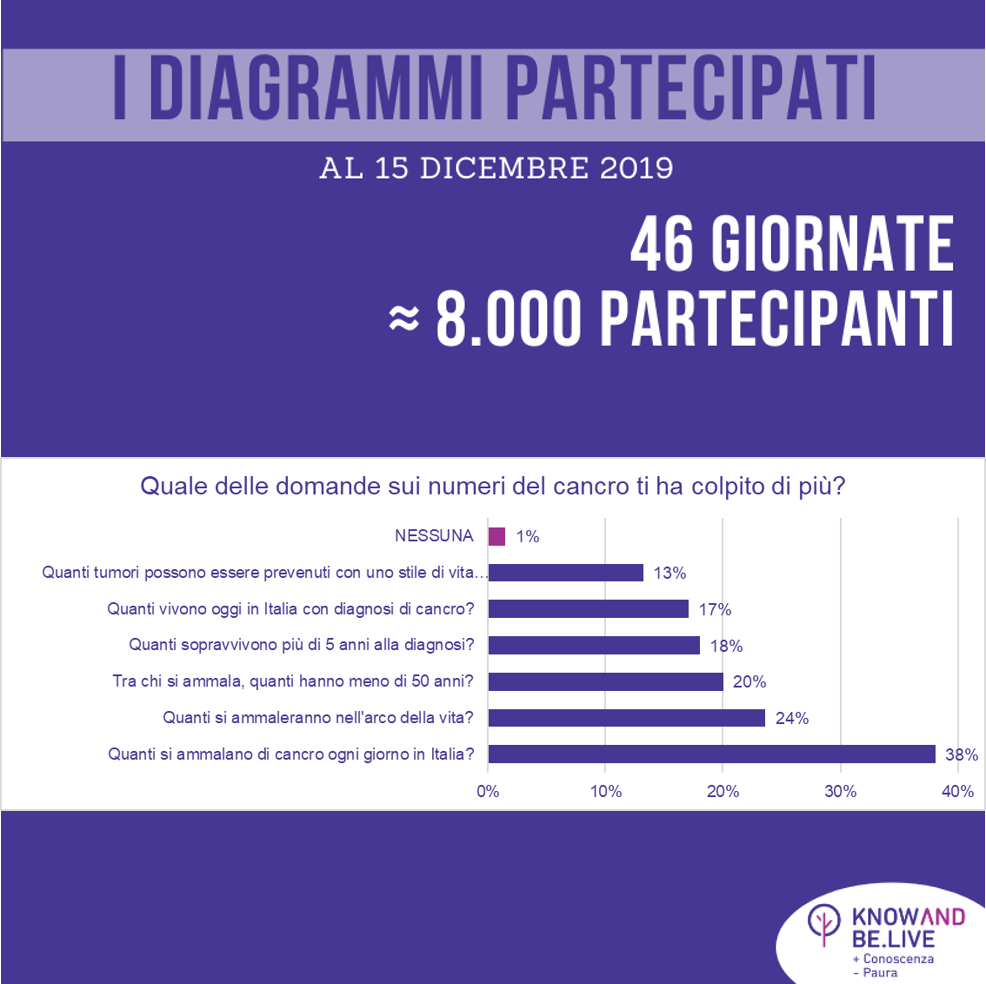 I DIAGRAMMI PARTECIPATI

AL 15 DICEMBRE 2019

46 GIORNATE
≈ 8.000 PARTECIPANTI

Quale delle domande sui numeri del cancro ti ha colpito di più?

NESSUNA 1%
Quanti tumori possono essere prevenuti con uno stile di vita… 13%
Quanti vivono oggi in Italia con diagnosi di cancro? 17%
Quanti sopravvivono più di 5 anni alla diagnosi? 18%
Tra chi si ammala, quanti hanno meno di 50 anni? 20%
Quanti si ammaleranno nell'arco della vita? 24%
Quanti si ammalano di cancro ogni giorno in Italia? 38%

0% 10% 20% 30% 40%

KNOWAND BE.LIVE
+ Conoscenza
- Paura